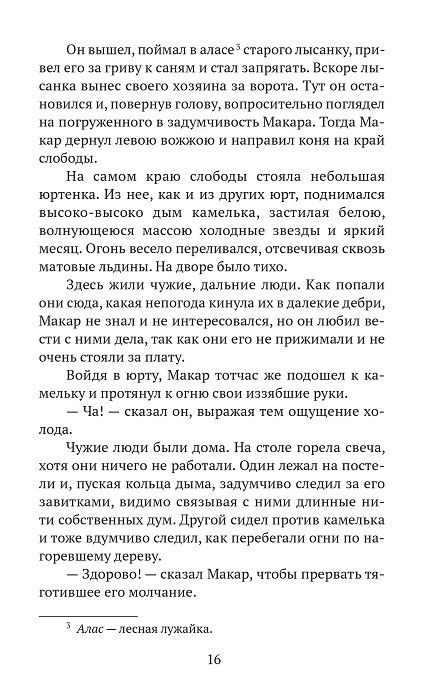 Он вышел, поймал в аласе$^3$ старого лысанку, привел его за гриву к саням и стал запрягать. Вскоре лысанка вынес своего хозяина за ворота. Тут он остановился и, повернув голову, вопросительно поглядел на погруженного в задумчивость Макара. Тогда Макар дернул левою вожжою и направил коня на край слободы.

На самом краю слободы стояла небольшая юртенка. Из нее, как и из других юрт, поднимался высоко-высоко дым камелька, застилая белою, волнующеюся массою холодные звезды и яркий месяц. Огонь весело переливался, отсвечивая сквозь матовые льдины. На дворе было тихо.

Здесь жили чужие, дальние люди. Как попали они сюда, какая непогода кинула их в далекие дебри, Макар не знал и не интересовался, но он любил вести с ними дела, так как они его не прижимали и не очень стояли за плату.

Войдя в юрту, Макар тотчас же подошел к камельку и протянул к огню свои иззябшие руки.

— Ча! — сказал он, выражая тем ощущение холода.

Чужие люди были дома. На столе горела свеча, хотя они ничего не работали. Один лежал на постели и, пуская кольца дыма, задумчиво следил за его завитками, видимо связывая с ними длинные нити собственных дум. Другой сидел против камелька и тоже вдумчиво следил, как перебегали огни по нагоревшему дереву.

— Здорово! — сказал Макар, чтобы прервать тяготившее его молчание.

$^3$ Алас — лесная лужайка.

16